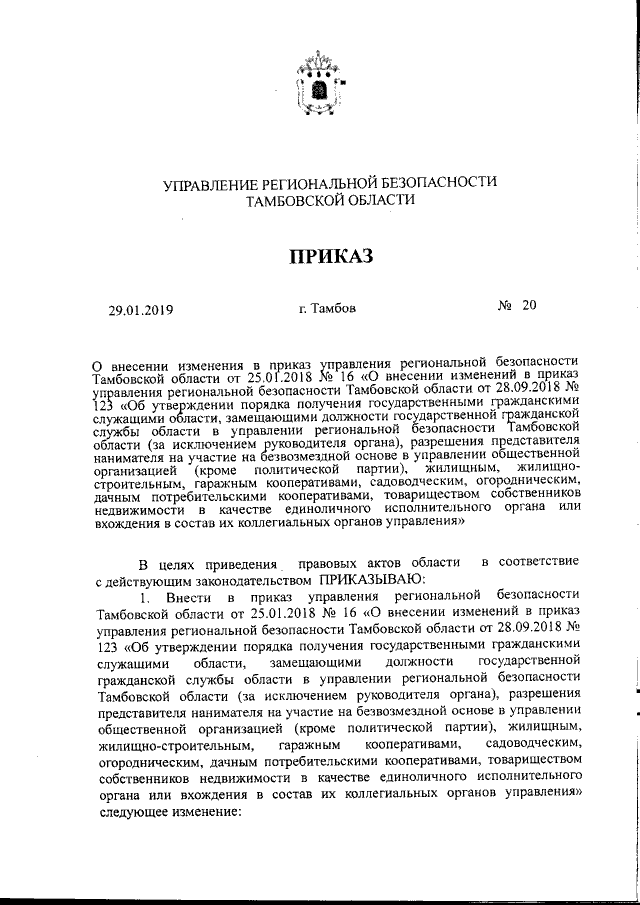 УПРАВЛЕНИЕ РЕГИОНАЛЬНОЙ БЕЗОПАСНОСТИ
ТАМБОВСКОЙ ОБЛАСТИ

ПРИКАЗ

29.01.2019 г. Тамбов № 20

О внесении изменения в приказ управления региональной безопасности Тамбовской области от 25.01.2018 № 16 «О внесении изменений в приказ управления региональной безопасности Тамбовской области от 28.09.2018 № 123 «Об утверждении порядка получения государственными гражданскими служащими области, замещающими должности государственной гражданской службы области в управлении региональной безопасности Тамбовской области (за исключением руководителя органа), разрешения представителя нанимателя на участие на безвозмездной основе в управлении общественной организацией (кроме политической партии), жилищным, жилищно-строительным, гаражным кооперативами, садоводческим, огородническим, дачным потребительскими кооперативами, товариществом собственников недвижимости в качестве единоличного исполнительного органа или вхождения в состав их коллегиальных органов управления»

В целях приведения правовых актов области в соответствие с действующим законодательством ПРИКАЗЫВАЮ:

1. Внести в приказ управления региональной безопасности Тамбовской области от 25.01.2018 № 16 «О внесении изменений в приказ управления региональной безопасности Тамбовской области от 28.09.2018 № 123 «Об утверждении порядка получения государственными гражданскими служащими области, замещающими должности государственной гражданской службы области в управлении региональной безопасности Тамбовской области (за исключением руководителя органа), разрешения представителя нанимателя на участие на безвозмездной основе в управлении общественной организацией (кроме политической партии), жилищным, жилищно-строительным, гаражным кооперативами, садоводческим, огородническим, дачным потребительскими кооперативами, товариществом собственников недвижимости в качестве единоличного исполнительного органа или вхождения в состав их коллегиальных органов управления» следующее изменение: